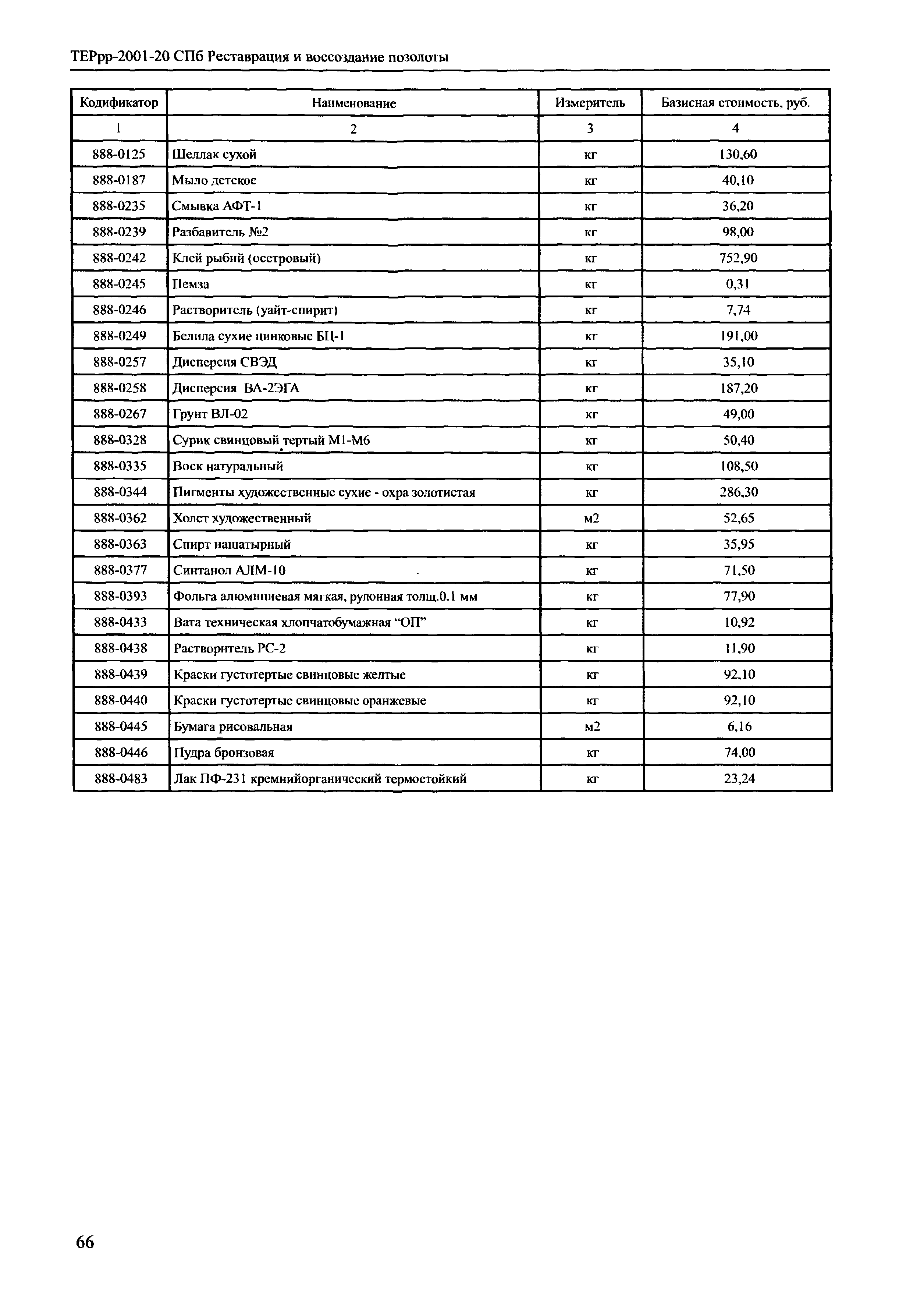 ТЕРрр-2001-20 СПб Реставрация и воссоздание позолоты

| Кодификатор | Наименование | Измеритель | Базисная стоимость, руб. |
|---|---|---|---|
| 1 | 2 | 3 | 4 |
| 888-0125 | Шеллак сухой | кг | 130,60 |
| 888-0187 | Мыло детское | кг | 40,10 |
| 888-0235 | Смывка АФТ-1 | кг | 36,20 |
| 888-0239 | Разбавитель №2 | кг | 98,00 |
| 888-0242 | Клей рыбий (осетровый) | кг | 752,90 |
| 888-0245 | Пемза | кг | 0,31 |
| 888-0246 | Растворитель (уайт-спирит) | кг | 7,74 |
| 888-0249 | Белила сухие цинковые БЦ-1 | кг | 191,00 |
| 888-0257 | Дисперсия СВЭД | кг | 35,10 |
| 888-0258 | Дисперсия ВА-2ЭГА | кг | 187,20 |
| 888-0267 | Грунт ВЛ-02 | кг | 49,00 |
| 888-0328 | Сурик свинцовый тертый М1-М6 | кг | 50,40 |
| 888-0335 | Воск натуральный | кг | 108,50 |
| 888-0344 | Пигменты художественные сухие - охра золотистая | кг | 286,30 |
| 888-0362 | Холст художественный | м2 | 52,65 |
| 888-0363 | Спирт нашатырный | кг | 35,95 |
| 888-0377 | Синтанол АЛМ-10 | кг | 71,50 |
| 888-0393 | Фольга алюминиевая мягкая, рулонная толщ.0.1 мм | кг | 77,90 |
| 888-0433 | Вата техническая хлопчатобумажная “ОП” | кг | 10,92 |
| 888-0438 | Растворитель РС-2 | кг | 11,90 |
| 888-0439 | Краски густотертые свинцовые желтые | кг | 92,10 |
| 888-0440 | Краски густотертые свинцовые оранжевые | кг | 92,10 |
| 888-0445 | Бумага рисовальная | м2 | 6,16 |
| 888-0446 | Пудра бронзовая | кг | 74,00 |
| 888-0483 | Лак ПФ-231 кремнийорганический термостойкий | кг | 23,24 |

66